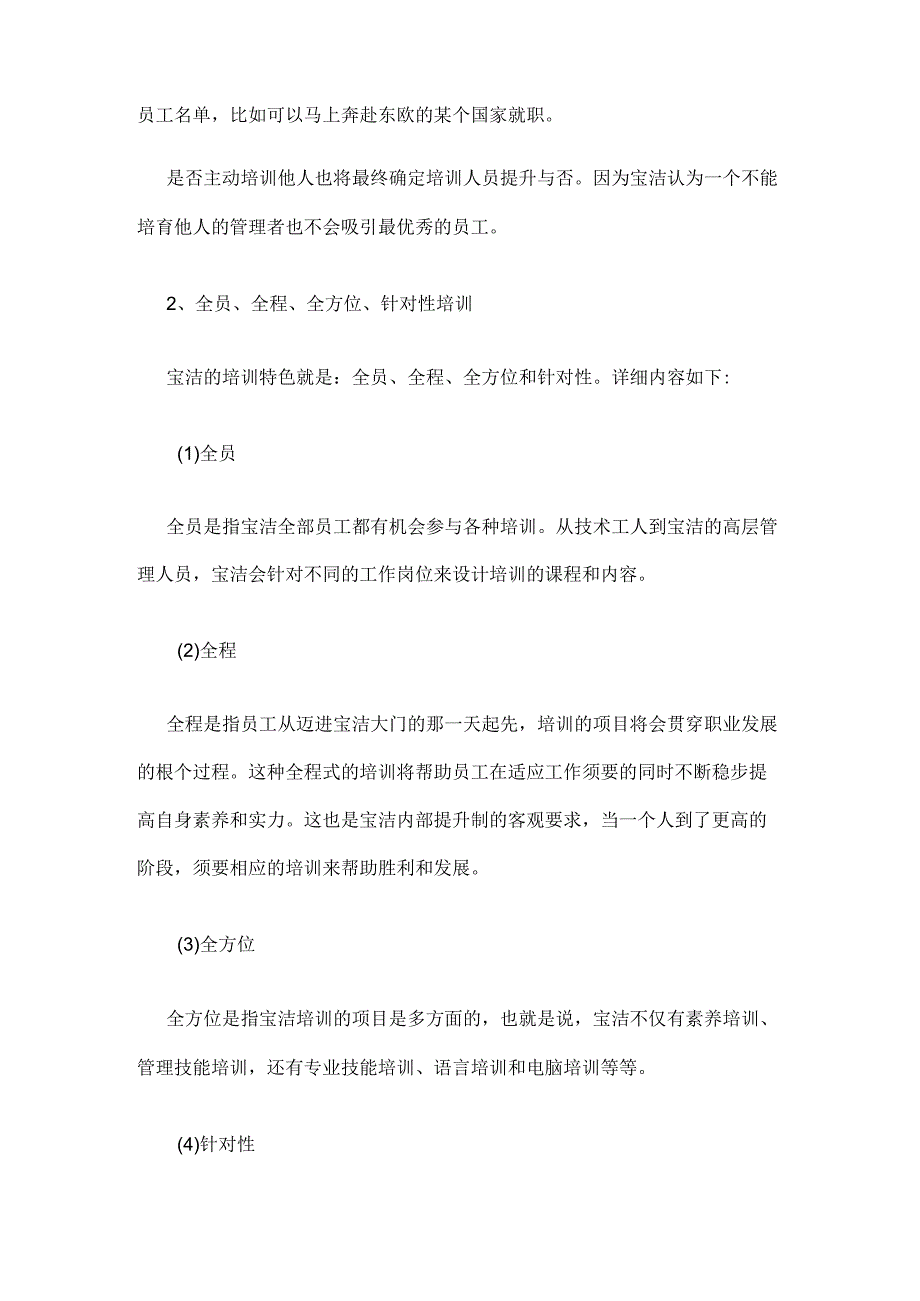 员工名单，比如可以马上奔赴东欧的某个国家就职。

是否主动培训他人也将最终确定培训人员提升与否。因为宝洁认为一个不能培育他人的管理者也不会吸引最优秀的员工。

2、全员、全程、全方位、针对性培训

宝洁的培训特色就是：全员、全程、全方位和针对性。详细内容如下：

(1)全员

全员是指宝洁全部员工都有机会参与各种培训。从技术工人到宝洁的高层管理人员，宝洁会针对不同的工作岗位来设计培训的课程和内容。

(2)全程

全程是指员工从迈进宝洁大门的那一天起先，培训的项目将会贯穿职业发展的根个过程。这种全程式的培训将帮助员工在适应工作须要的同时不断稳步提高自身素养和实力。这也是宝洁内部提升制的客观要求，当一个人到了更高的阶段，须要相应的培训来帮助胜利和发展。

(3)全方位

全方位是指宝洁培训的项目是多方面的，也就是说，宝洁不仅有素养培训、管理技能培训，还有专业技能培训、语言培训和电脑培训等等。

(4)针对性